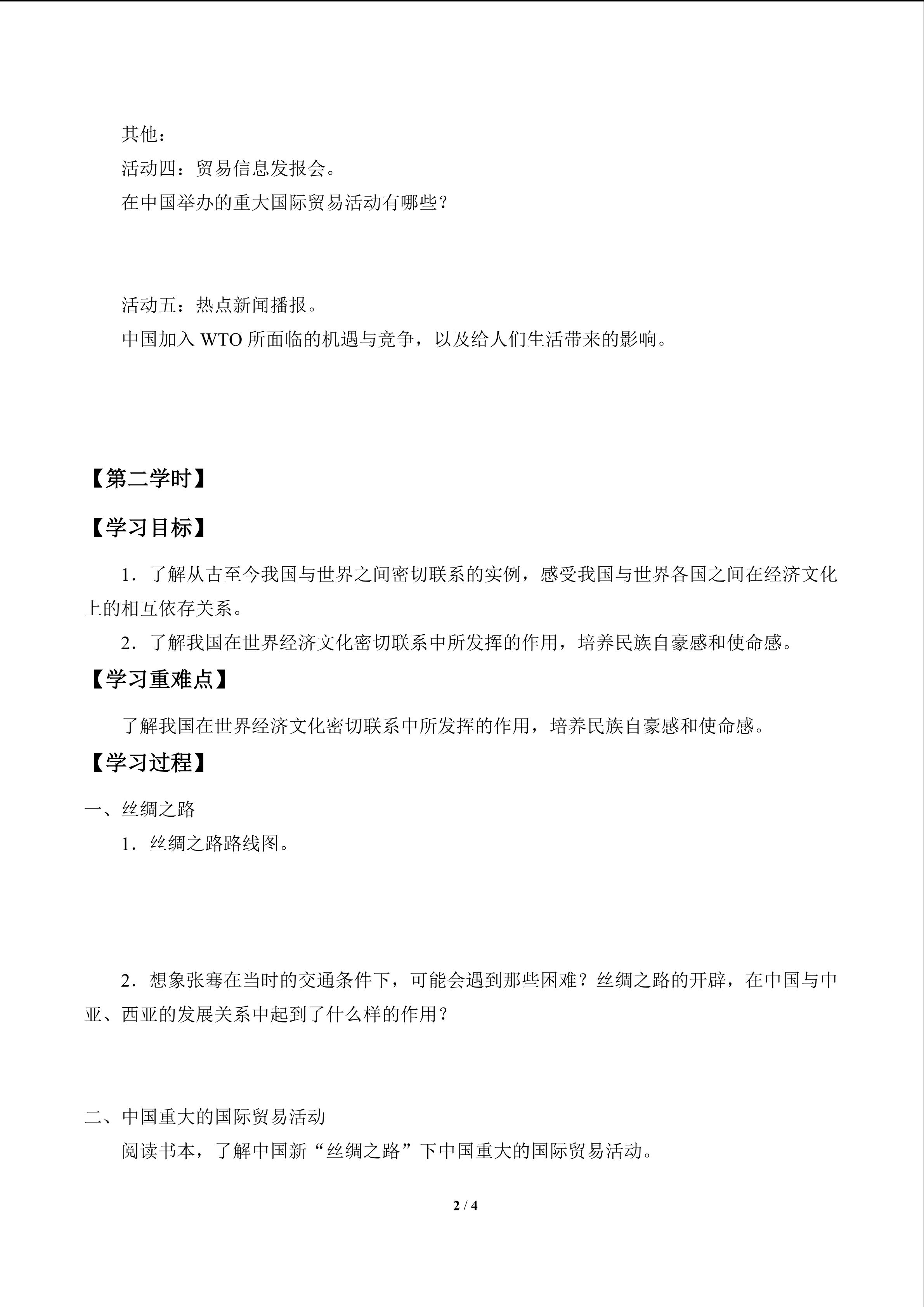 其他：

活动四：贸易信息发报会。

在中国举办的重大国际贸易活动有哪些？

活动五：热点新闻播报。

中国加入 WTO 所面临的机遇与竞争，以及给人们生活带来的影响。

【第二学时】

【学习目标】

1．了解从古至今我国与世界之间密切联系的实例，感受我国与世界各国之间在经济文化上的相互依存关系。

2．了解我国在世界经济文化密切联系中所发挥的作用，培养民族自豪感和使命感。

【学习重难点】

了解我国在世界经济文化密切联系中所发挥的作用，培养民族自豪感和使命感。

【学习过程】

一、丝绸之路

1．丝绸之路路线图。

2．想象张骞在当时的交通条件下，可能会遇到那些困难？丝绸之路的开辟，在中国与中亚、西亚的发展关系中起到了什么样的作用？

二、中国重大的国际贸易活动

阅读书本，了解中国新“丝绸之路”下中国重大的国际贸易活动。

2 / 4